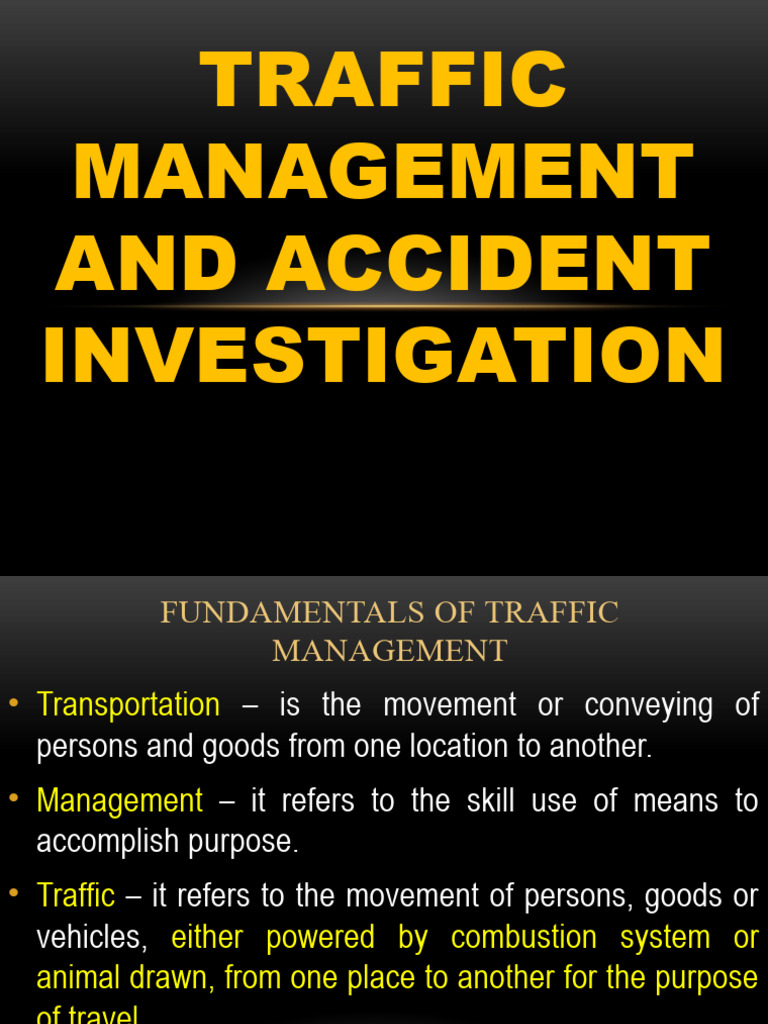 TRAFFIC MANAGEMENT AND ACCIDENT INVESTIGATION

FUNDAMENTALS OF TRAFFIC MANAGEMENT

• Transportation – is the movement or conveying of persons and goods from one location to another.

• Management – it refers to the skill use of means to accomplish purpose.

• Traffic – it refers to the movement of persons, goods or vehicles, either powered by combustion system or animal drawn, from one place to another for the purpose of travel.